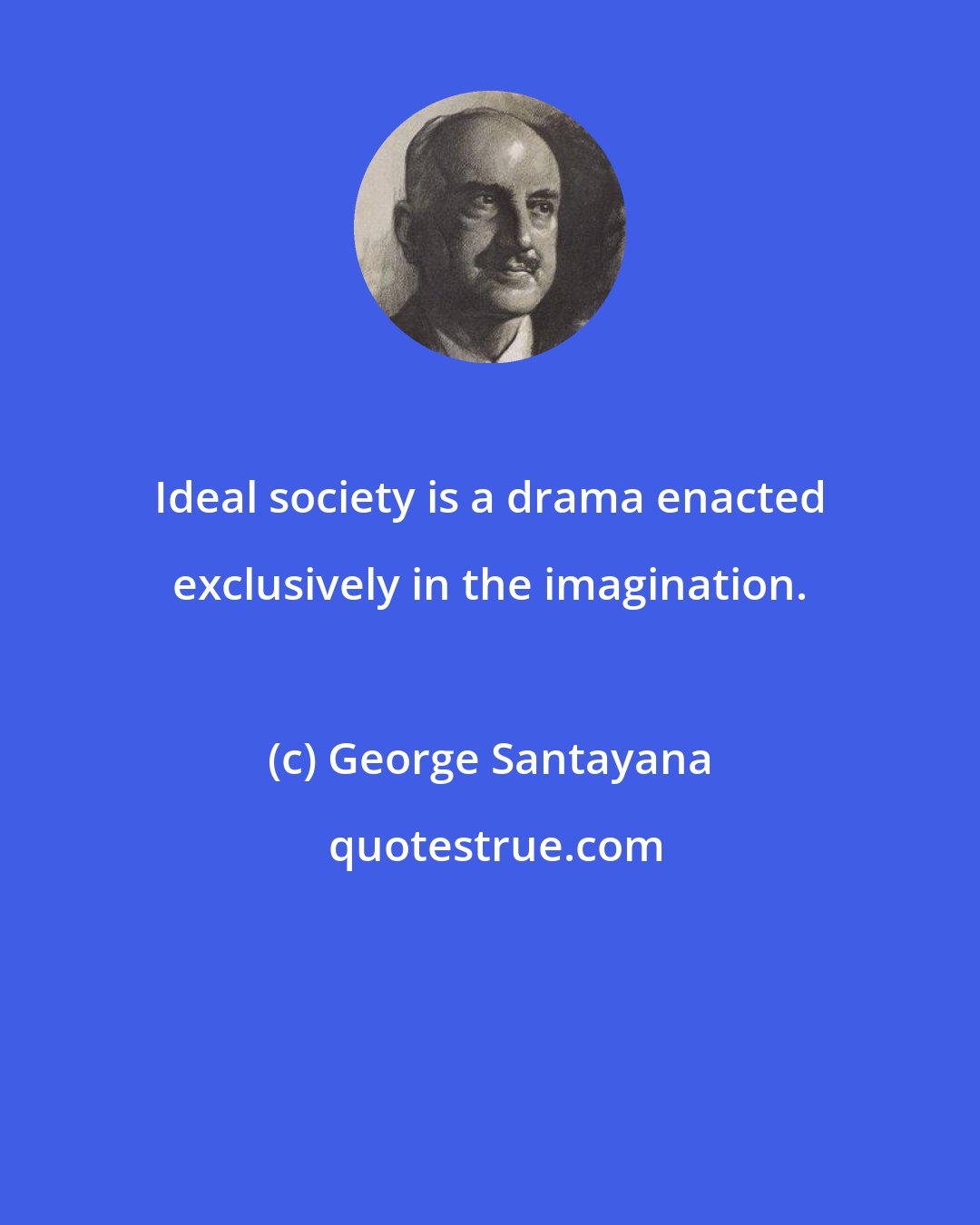 Ideal society is a drama enacted exclusively in the imagination.

(c) George Santayana

quotestrue.com